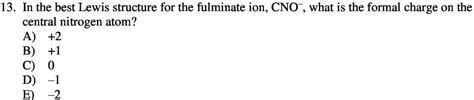 13. In the best Lewis structure for the fulminate ion, $CNO^-$, what is the formal charge on the central nitrogen atom?
A) +2
B) +1
C) 0
D) −1
E) −2